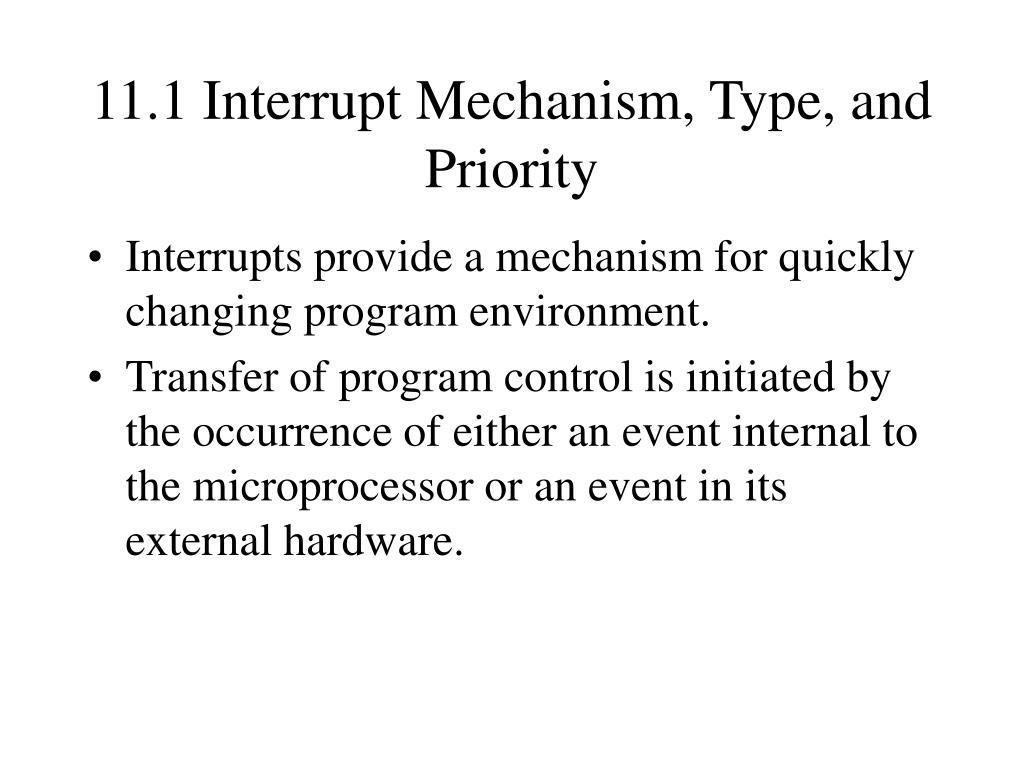 11.1 Interrupt Mechanism, Type, and Priority

• Interrupts provide a mechanism for quickly changing program environment.
• Transfer of program control is initiated by the occurrence of either an event internal to the microprocessor or an event in its external hardware.